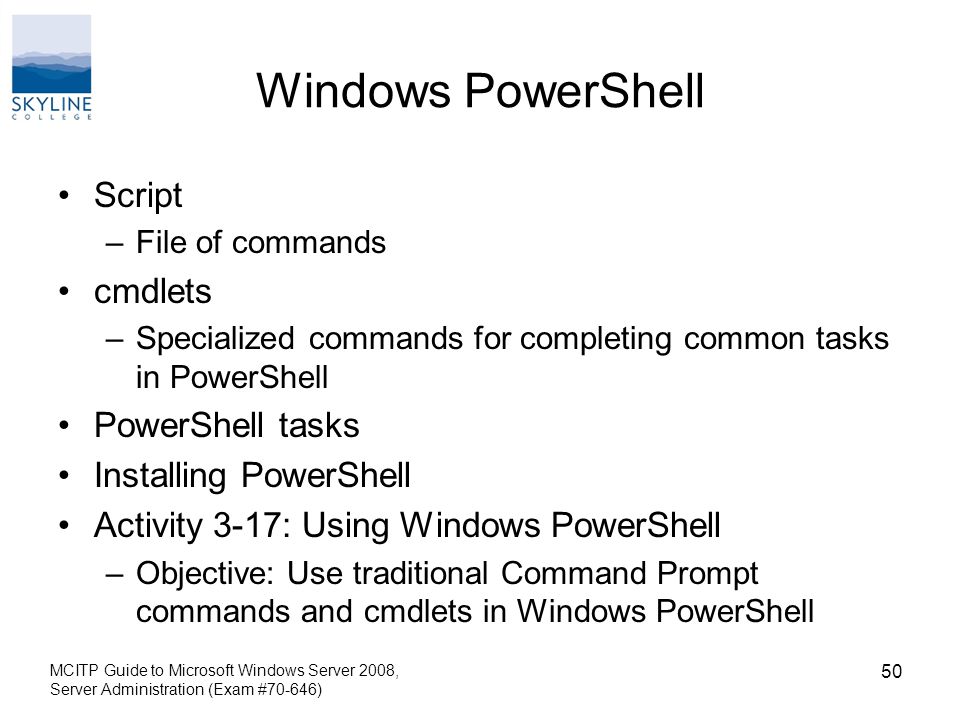 SKYLINE COLLEGE

Windows PowerShell

• Script
– File of commands
• cmdlets
– Specialized commands for completing common tasks in PowerShell
• PowerShell tasks
• Installing PowerShell
• Activity 3-17: Using Windows PowerShell
– Objective: Use traditional Command Prompt commands and cmdlets in Windows PowerShell

MCITP Guide to Microsoft Windows Server 2008, Server Administration (Exam #70-646)

50